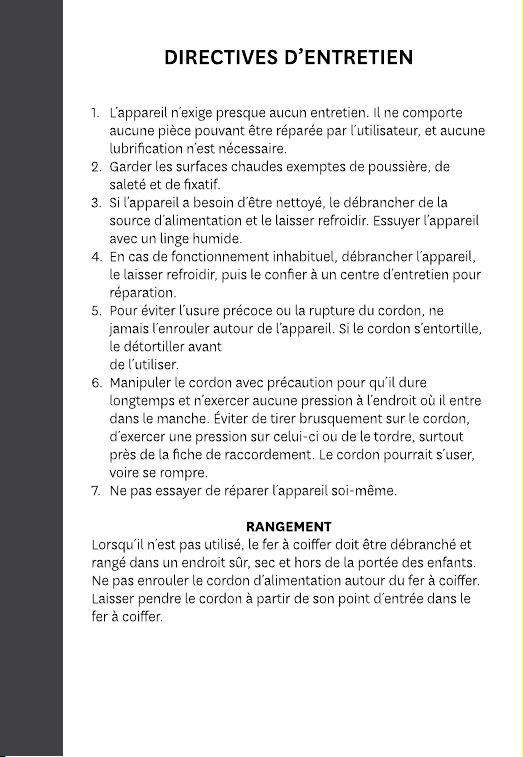 DIRECTIVES D'ENTRETIEN

1. L'appareil n'exige presque aucun entretien. Il ne comporte aucune pièce pouvant être réparée par l'utilisateur, et aucune lubrification n'est nécessaire.
2. Garder les surfaces chaudes exemptes de poussière, de saleté et de fixatif.
3. Si l'appareil a besoin d'être nettoyé, le débrancher de la source d'alimentation et le laisser refroidir. Essuyer l'appareil avec un linge humide.
4. En cas de fonctionnement inhabituel, débrancher l'appareil, le laisser refroidir, puis le confier à un centre d'entretien pour réparation.
5. Pour éviter l'usure précoce ou la rupture du cordon, ne jamais l'enrouler autour de l'appareil. Si le cordon s'entortille, le détortiller avant de l'utiliser.
6. Manipuler le cordon avec précaution pour qu'il dure longtemps et n'exercer aucune pression à l'endroit où il entre dans le manche. Éviter de tirer brusquement sur le cordon, d'exercer une pression sur celui-ci ou de le tordre, surtout près de la fiche de raccordement. Le cordon pourrait s'user, voire se rompre.
7. Ne pas essayer de réparer l'appareil soi-même.

RANGEMENT
Lorsqu'il n'est pas utilisé, le fer à coiffer doit être débranché et rangé dans un endroit sûr, sec et hors de la portée des enfants. Ne pas enrouler le cordon d'alimentation autour du fer à coiffer. Laisser pendre le cordon à partir de son point d'entrée dans le fer à coiffer.